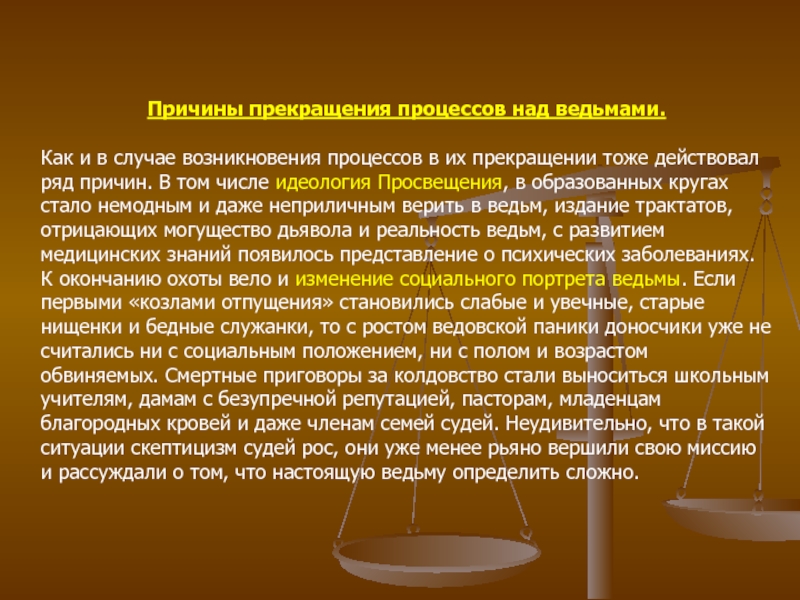 Причины прекращения процессов над ведьмами.

Как и в случае возникновения процессов в их прекращении тоже действовал ряд причин. В том числе идеология Просвещения, в образованных кругах стало немодным и даже неприличным верить в ведьм, издание трактатов, отрицающих могущество дьявола и реальность ведьм, с развитием медицинских знаний появилось представление о психических заболеваниях. К окончанию охоты вело и изменение социального портрета ведьмы. Если первыми «козлами отпущения» становились слабые и увечные, старые нищенки и бедные служанки, то с ростом ведовской паники доносчики уже не считались ни с социальным положением, ни с полом и возрастом обвиняемых. Смертные приговоры за колдовство стали выноситься школьным учителям, дамам с безупречной репутацией, пасторам, младенцам благородных кровей и даже членам семей судей. Неудивительно, что в такой ситуации скептицизм судей рос, они уже менее рьяно вершили свою миссию и рассуждали о том, что настоящую ведьму определить сложно.